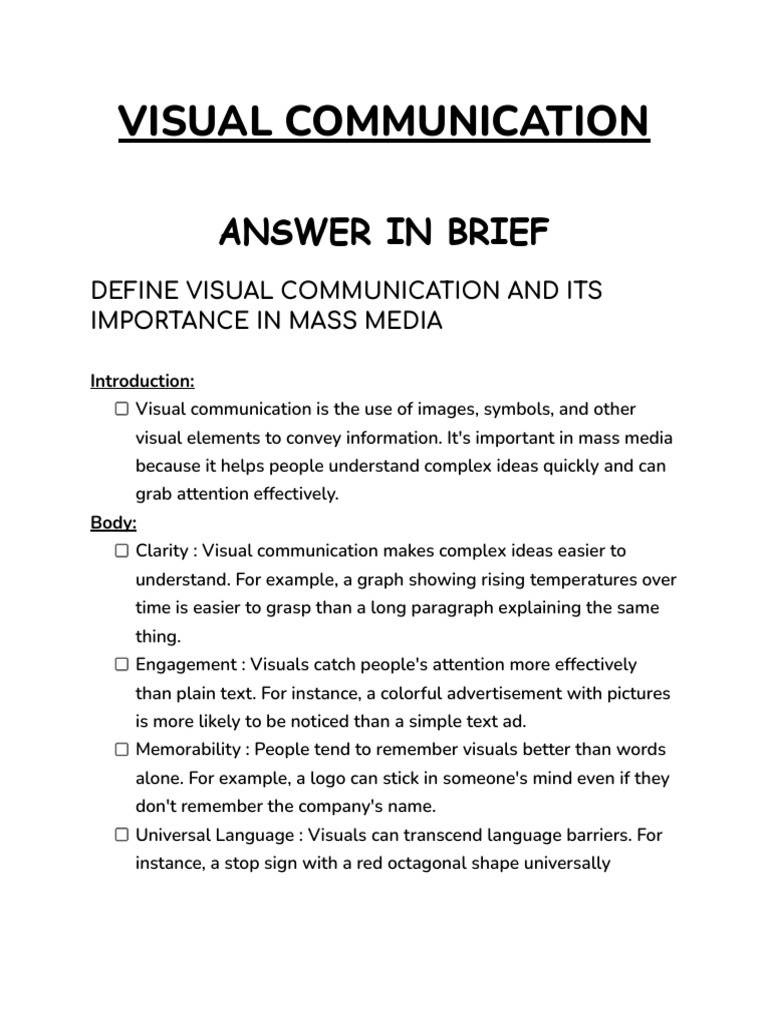 VISUAL COMMUNICATION

ANSWER IN BRIEF

DEFINE VISUAL COMMUNICATION AND ITS IMPORTANCE IN MASS MEDIA

Introduction:

☐ Visual communication is the use of images, symbols, and other visual elements to convey information. It's important in mass media because it helps people understand complex ideas quickly and can grab attention effectively.

Body:

☐ Clarity : Visual communication makes complex ideas easier to understand. For example, a graph showing rising temperatures over time is easier to grasp than a long paragraph explaining the same thing.

☐ Engagement : Visuals catch people's attention more effectively than plain text. For instance, a colorful advertisement with pictures is more likely to be noticed than a simple text ad.

☐ Memorability : People tend to remember visuals better than words alone. For example, a logo can stick in someone's mind even if they don't remember the company's name.

☐ Universal Language : Visuals can transcend language barriers. For instance, a stop sign with a red octagonal shape universally